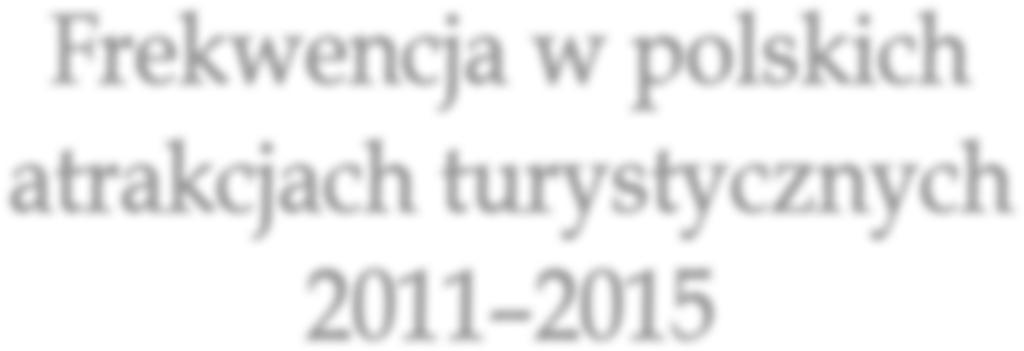 Frekwencja w polskich atrakcjach turystycznych 2011–2015